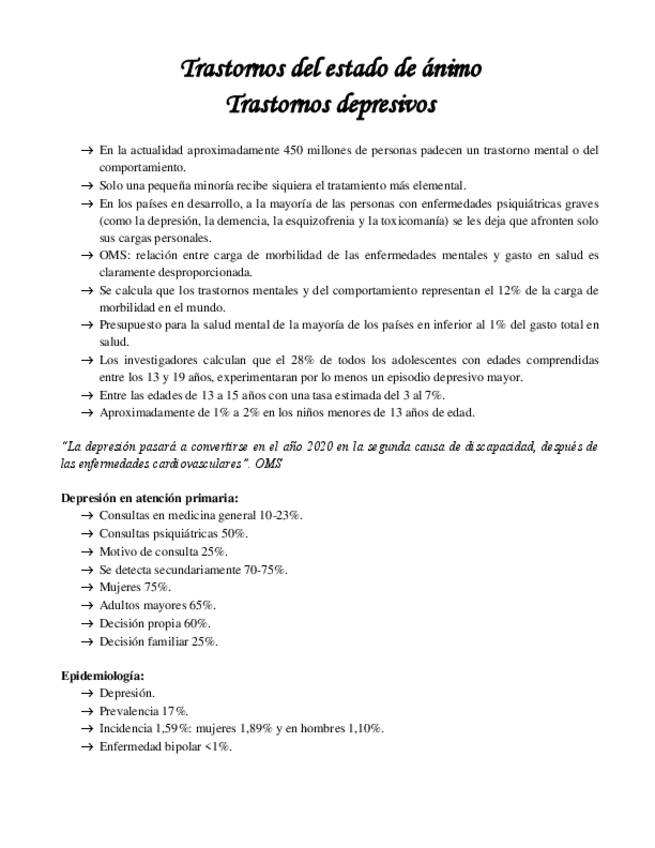 Trastornos del estado de ánimo
Trastornos depresivos

→ En la actualidad aproximadamente 450 millones de personas padecen un trastorno mental o del comportamiento.
→ Solo una pequeña minoría recibe siquiera el tratamiento más elemental.
→ En los países en desarrollo, a la mayoría de las personas con enfermedades psiquiátricas graves (como la depresión, la demencia, la esquizofrenia y la toxicomanía) se les deja que afronten solo sus cargas personales.
→ OMS: relación entre carga de morbilidad de las enfermedades mentales y gasto en salud es claramente desproporcionada.
→ Se calcula que los trastornos mentales y del comportamiento representan el 12% de la carga de morbilidad en el mundo.
→ Presupuesto para la salud mental de la mayoría de los países en inferior al 1% del gasto total en salud.
→ Los investigadores calculan que el 28% de todos los adolescentes con edades comprendidas entre los 13 y 19 años, experimentaran por lo menos un episodio depresivo mayor.
→ Entre las edades de 13 a 15 años con una tasa estimada del 3 al 7%.
→ Aproximadamente de 1% a 2% en los niños menores de 13 años de edad.

"La depresión pasará a convertirse en el año 2020 en la segunda causa de discapacidad, después de las enfermedades cardiovasculares". OMS

Depresión en atención primaria:
→ Consultas en medicina general 10-23%.
→ Consultas psiquiátricas 50%.
→ Motivo de consulta 25%.
→ Se detecta secundariamente 70-75%.
→ Mujeres 75%.
→ Adultos mayores 65%.
→ Decisión propia 60%.
→ Decisión familiar 25%.

Epidemiología:
→ Depresión.
→ Prevalencia 17%.
→ Incidencia 1,59%: mujeres 1,89% y en hombres 1,10%.
→ Enfermedad bipolar <1%.